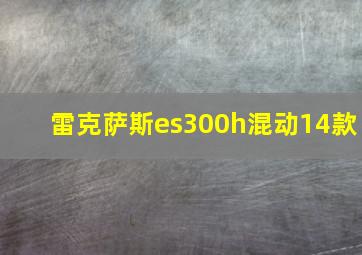 雷克萨斯es300h混动14款